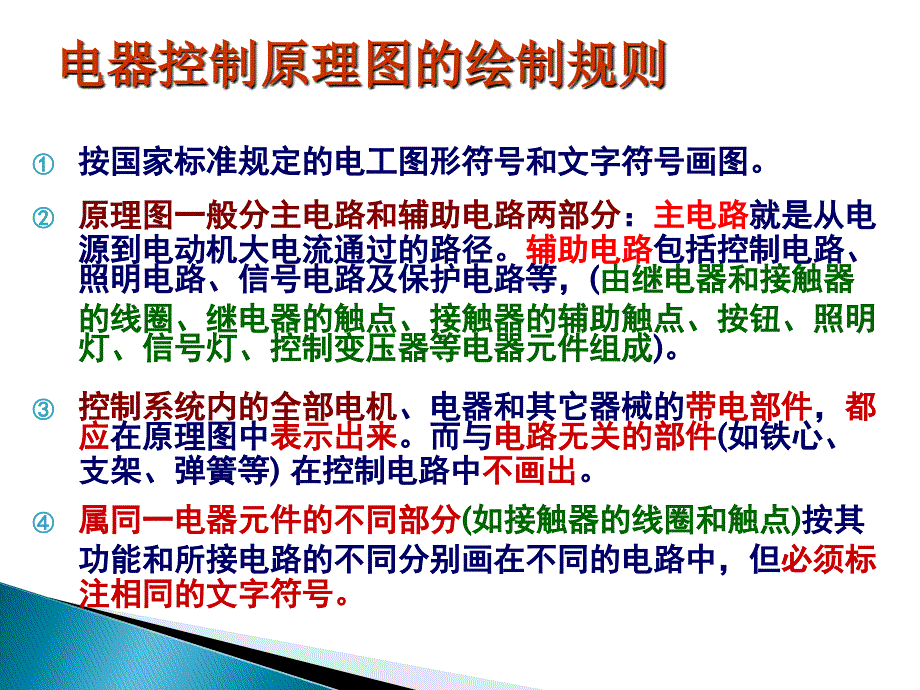 电器控制原理图的绘制规则

① 按国家标准规定的电工图形符号和文字符号画图。

② 原理图一般分主电路和辅助电路两部分：主电路就是从电源到电动机大电流通过的路径。辅助电路包括控制电路、照明电路、信号电路及保护电路等，(由继电器和接触器的线圈、继电器的触点、接触器的辅助触点、按钮、照明灯、信号灯、控制变压器等电器元件组成)。

③ 控制系统内的全部电机、电器和其它器械的带电部件，都应在原理图中表示出来。而与电路无关的部件(如铁心、支架、弹簧等) 在控制电路中不画出。

④ 属同一电器元件的不同部分(如接触器的线圈和触点)按其功能和所接电路的不同分别画在不同的电路中，但必须标注相同的文字符号。